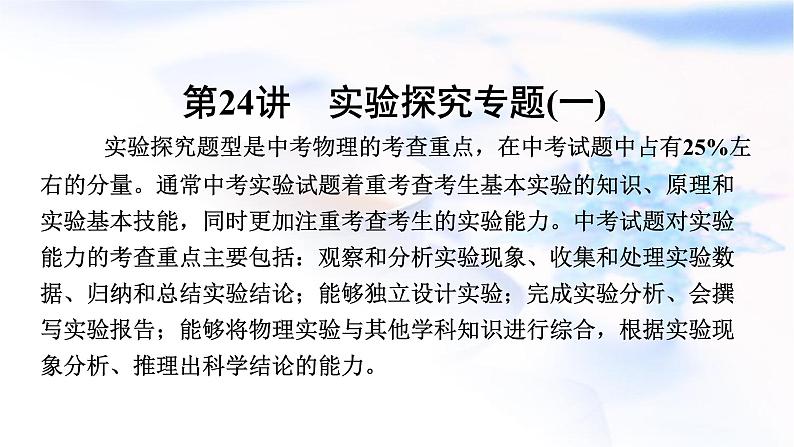 第24讲　实验探究专题(一)

实验探究题型是中考物理的考查重点，在中考试题中占有25%左右的分量。通常中考实验试题着重考查考生基本实验的知识、原理和实验基本技能，同时更加注重考查考生的实验能力。中考试题对实验能力的考查重点主要包括：观察和分析实验现象、收集和处理实验数据、归纳和总结实验结论；能够独立设计实验；完成实验分析、会撰写实验报告；能够将物理实验与其他学科知识进行综合，根据实验现象分析、推理出科学结论的能力。